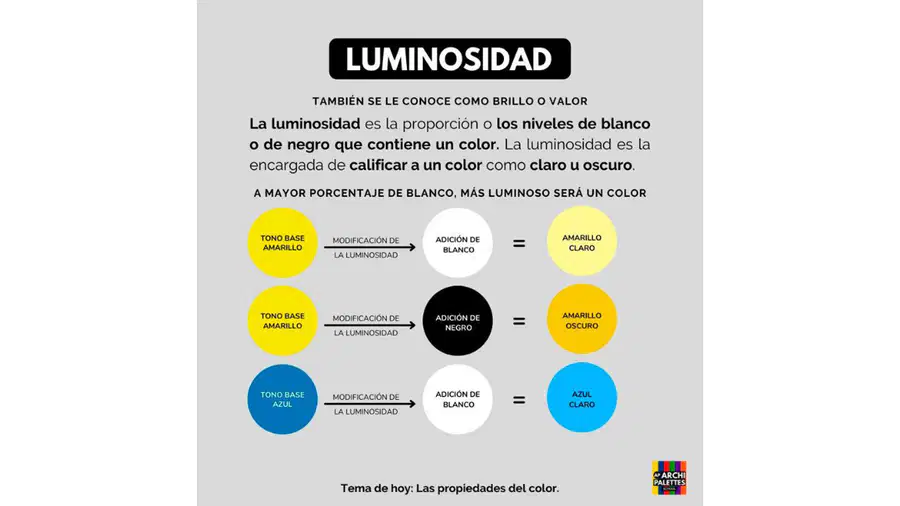 LUMINOSIDAD

TAMBIÉN SE LE CONOCE COMO BRILLO O VALOR

La luminosidad es la proporción o los niveles de blanco o de negro que contiene un color. La luminosidad es la encargada de calificar a un color como claro u oscuro.

A MAYOR PORCENTAJE DE BLANCO, MÁS LUMINOSO SERÁ UN COLOR

TONO BASE AMARILLO MODIFICACIÓN DE LA LUMINOSIDAD ADICIÓN DE BLANCO = AMARILLO CLARO

TONO BASE AMARILLO MODIFICACIÓN DE LA LUMINOSIDAD ADICIÓN DE NEGRO = AMARILLO OSCURO

TONO BASE AZUL MODIFICACIÓN DE LA LUMINOSIDAD ADICIÓN DE BLANCO = AZUL CLARO

Tema de hoy: Las propiedades del color.

ARCHI PALETTES